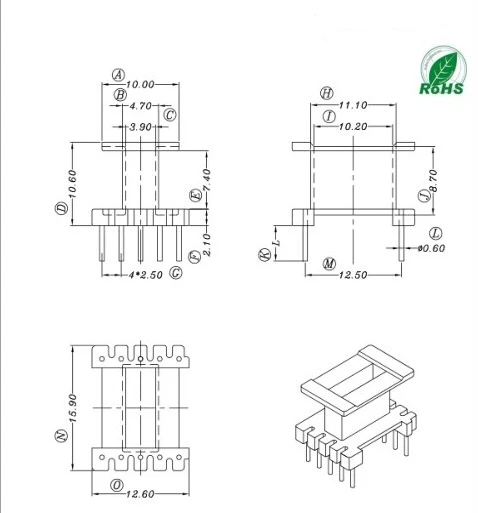 RoHS

A
10.00
B
4.70
C
3.90
D
10.60
E
7.40
F
2.10
4*2.50
G

H
11.10
I
10.20
J
8.70
K
L
L
ø0.60
M
12.50

N
15.90
O
12.60